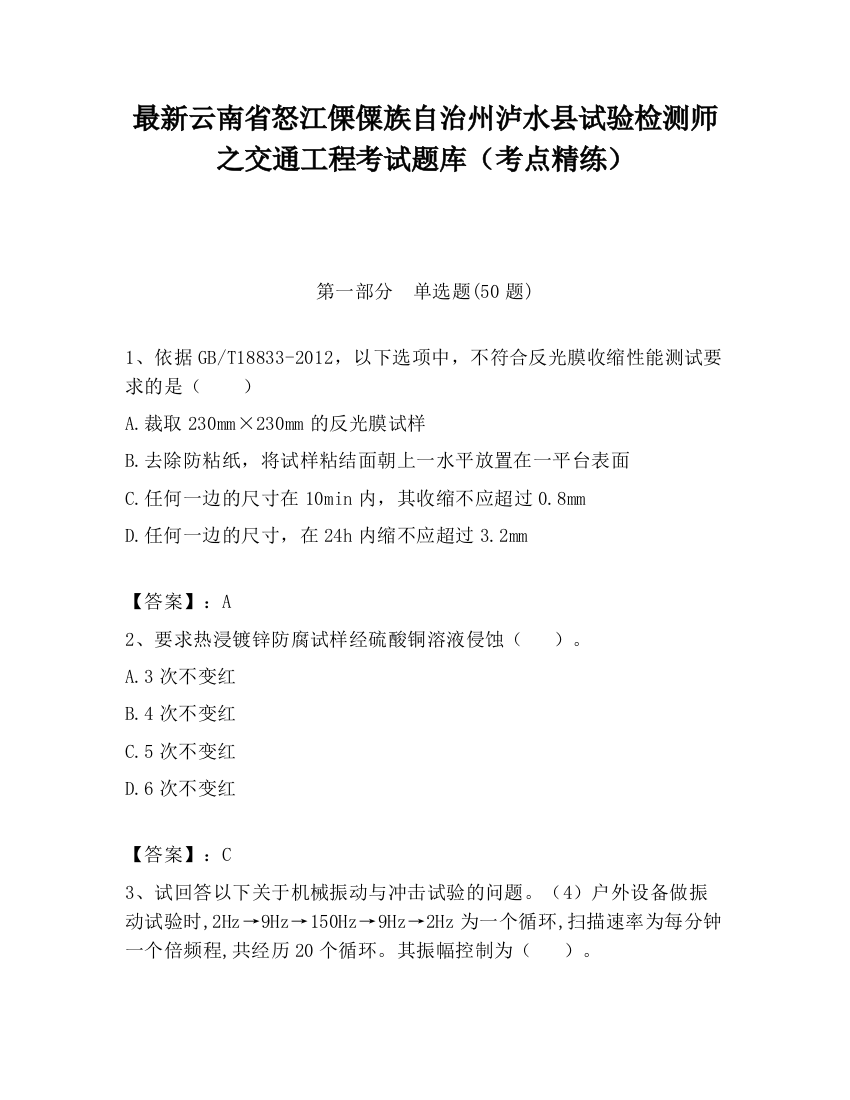 最新云南省怒江傈僳族自治州泸水县试验检测师之交通工程考试题库（考点精练）

第一部分　单选题(50 题)

1、依据 GB/T18833-2012，以下选项中，不符合反光膜收缩性能测试要求的是（　　）

A.裁取 230mm×230mm 的反光膜试样

B.去除防粘纸，将试样粘结面朝上一水平放置在一平台表面

C.任何一边的尺寸在 10min 内，其收缩不应超过 0.8mm

D.任何一边的尺寸，在 24h 内缩不应超过 3.2mm

【答案】：A

2、要求热浸镀锌防腐试样经硫酸铜溶液侵蚀（　　）。

A.3 次不变红

B.4 次不变红

C.5 次不变红

D.6 次不变红

【答案】：C

3、试回答以下关于机械振动与冲击试验的问题。（4）户外设备做振动试验时,2Hz→9Hz→150Hz→9Hz→2Hz 为一个循环,扫描速率为每分钟一个倍频程,共经历 20 个循环。其振幅控制为（　　）。